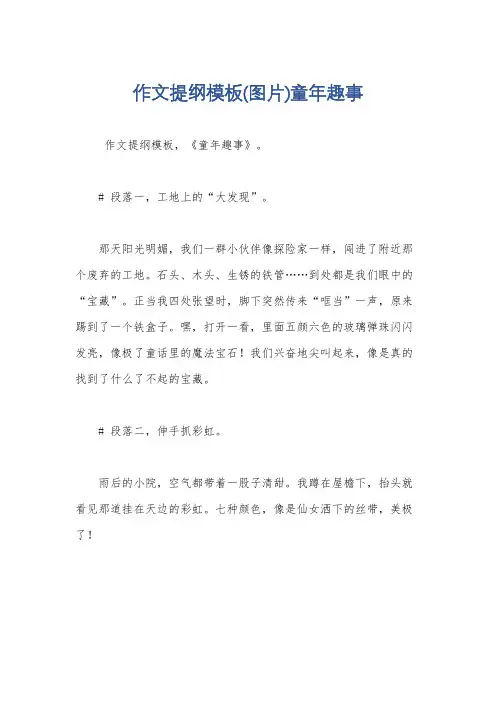 作文提纲模板(图片)童年趣事

作文提纲模板，《童年趣事》。

# 段落一，工地上的“大发现”。

那天阳光明媚，我们一群小伙伴像探险家一样，闯进了附近那个废弃的工地。石头、木头、生锈的铁管……到处都是我们眼中的“宝藏”。正当我四处张望时，脚下突然传来“哐当”一声，原来踢到了一个铁盒子。嘿，打开一看，里面五颜六色的玻璃弹珠闪闪发亮，像极了童话里的魔法宝石！我们兴奋地尖叫起来，像是真的找到了什么了不起的宝藏。

# 段落二，伸手抓彩虹。

雨后的小院，空气都带着一股子清甜。我蹲在屋檐下，抬头就看见那道挂在天边的彩虹。七种颜色，像是仙女洒下的丝带，美极了！